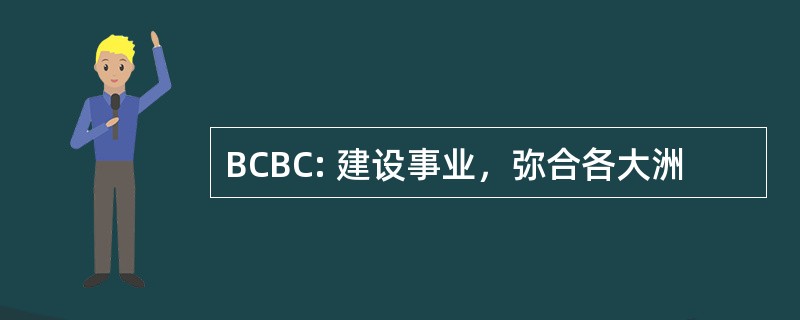 BCBC: 建设事业，弥合各大洲